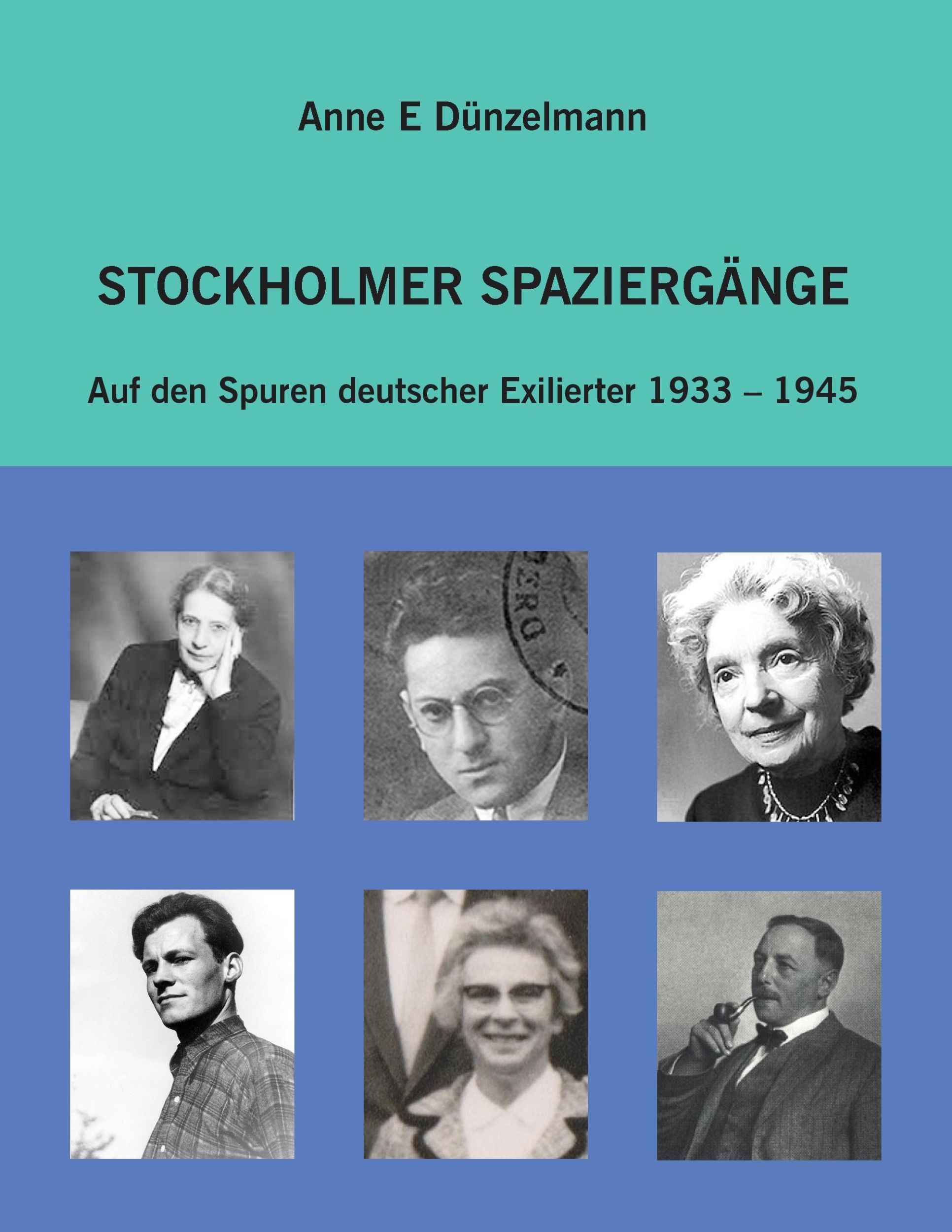 Anne E Dünzelmann

STOCKHOLMER SPAZIERGÄNGE

Auf den Spuren deutscher Exilierter 1933 – 1945